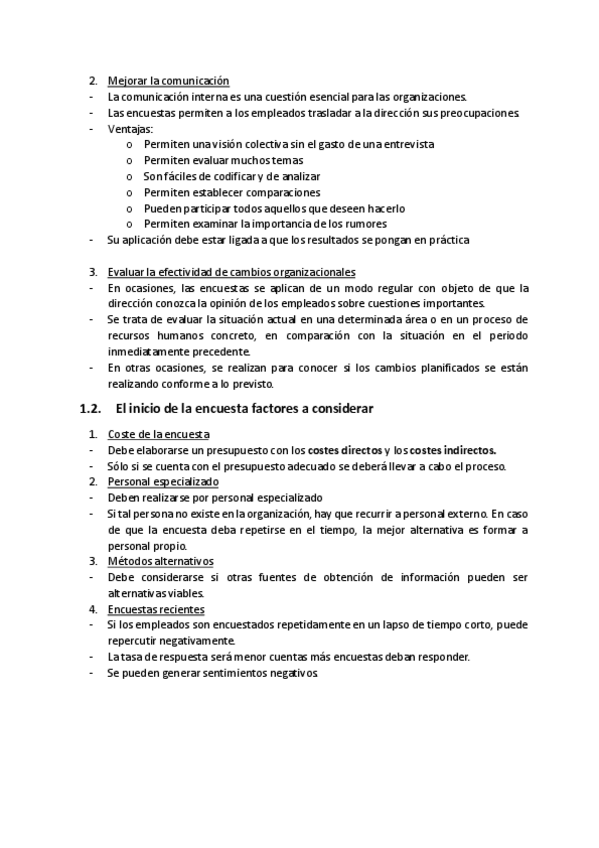 2. Mejorar la comunicación
- La comunicación interna es una cuestión esencial para las organizaciones.
- Las encuestas permiten a los empleados trasladar a la dirección sus preocupaciones.
- Ventajas:
o Permiten una visión colectiva sin el gasto de una entrevista
o Permiten evaluar muchos temas
o Son fáciles de codificar y de analizar
o Permiten establecer comparaciones
o Pueden participar todos aquellos que deseen hacerlo
o Permiten examinar la importancia de los rumores
- Su aplicación debe estar ligada a que los resultados se pongan en práctica

3. Evaluar la efectividad de cambios organizacionales
- En ocasiones, las encuestas se aplican de un modo regular con objeto de que la dirección conozca la opinión de los empleados sobre cuestiones importantes.
- Se trata de evaluar la situación actual en una determinada área o en un proceso de recursos humanos concreto, en comparación con la situación en el periodo inmediatamente precedente.
- En otras ocasiones, se realizan para conocer si los cambios planificados se están realizando conforme a lo previsto.

1.2. El inicio de la encuesta factores a considerar

1. Coste de la encuesta
- Debe elaborarse un presupuesto con los costes directos y los costes indirectos.
- Sólo si se cuenta con el presupuesto adecuado se deberá llevar a cabo el proceso.
2. Personal especializado
- Deben realizarse por personal especializado
- Si tal persona no existe en la organización, hay que recurrir a personal externo. En caso de que la encuesta deba repetirse en el tiempo, la mejor alternativa es formar a personal propio.
3. Métodos alternativos
- Debe considerarse si otras fuentes de obtención de información pueden ser alternativas viables.
4. Encuestas recientes
- Si los empleados son encuestados repetidamente en un lapso de tiempo corto, puede repercutir negativamente.
- La tasa de respuesta será menor cuentas más encuestas deban responder.
- Se pueden generar sentimientos negativos.